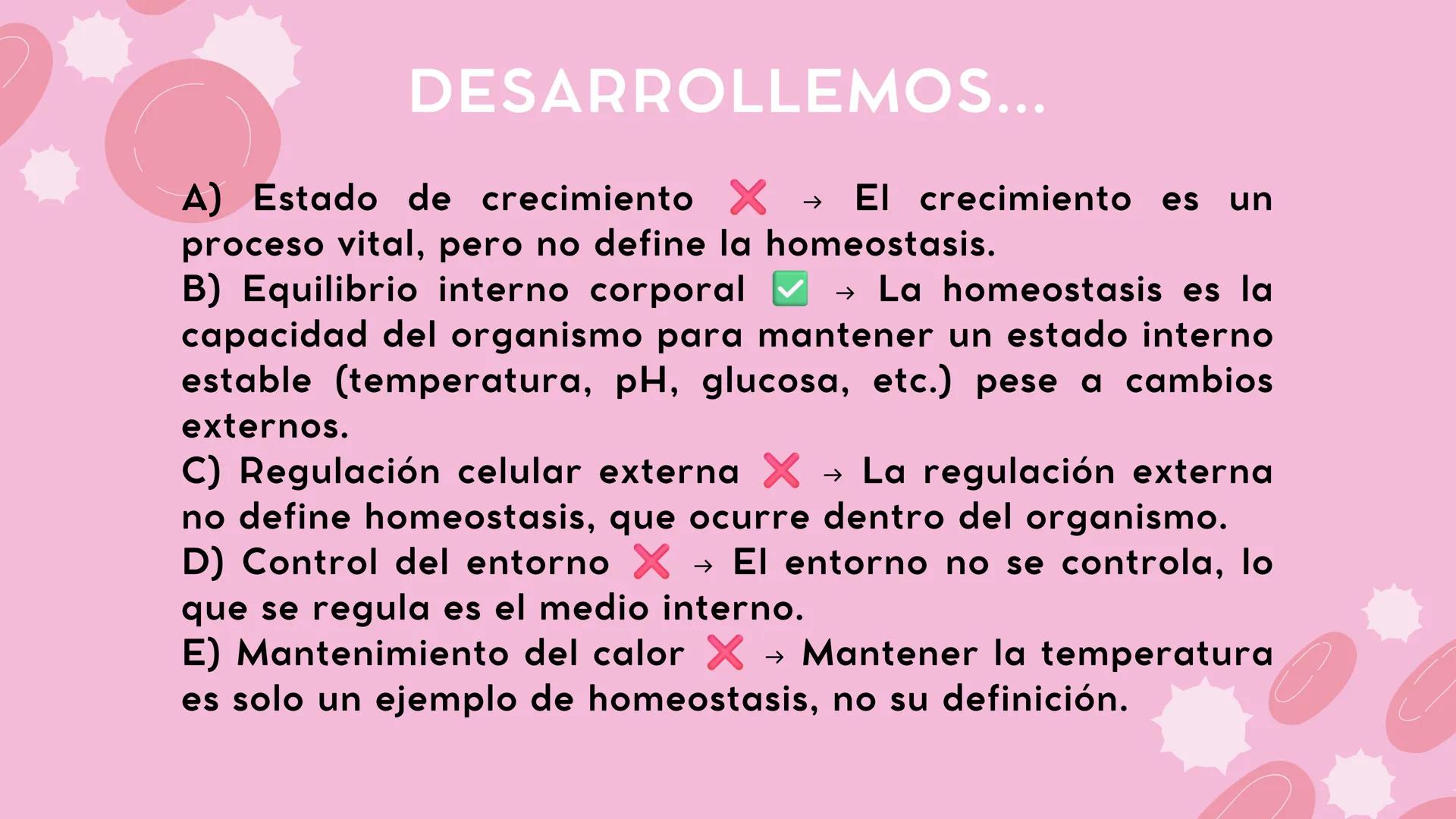 DESARROLLEMOS...

A) Estado de crecimiento ❌ → El crecimiento es un proceso vital, pero no define la homeostasis.
B) Equilibrio interno corporal ✅ → La homeostasis es la capacidad del organismo para mantener un estado interno estable (temperatura, pH, glucosa, etc.) pese a cambios externos.
C) Regulación celular externa ❌ → La regulación externa no define homeostasis, que ocurre dentro del organismo.
D) Control del entorno ❌ → El entorno no se controla, lo que se regula es el medio interno.
E) Mantenimiento del calor ❌ → Mantener la temperatura es solo un ejemplo de homeostasis, no su definición.